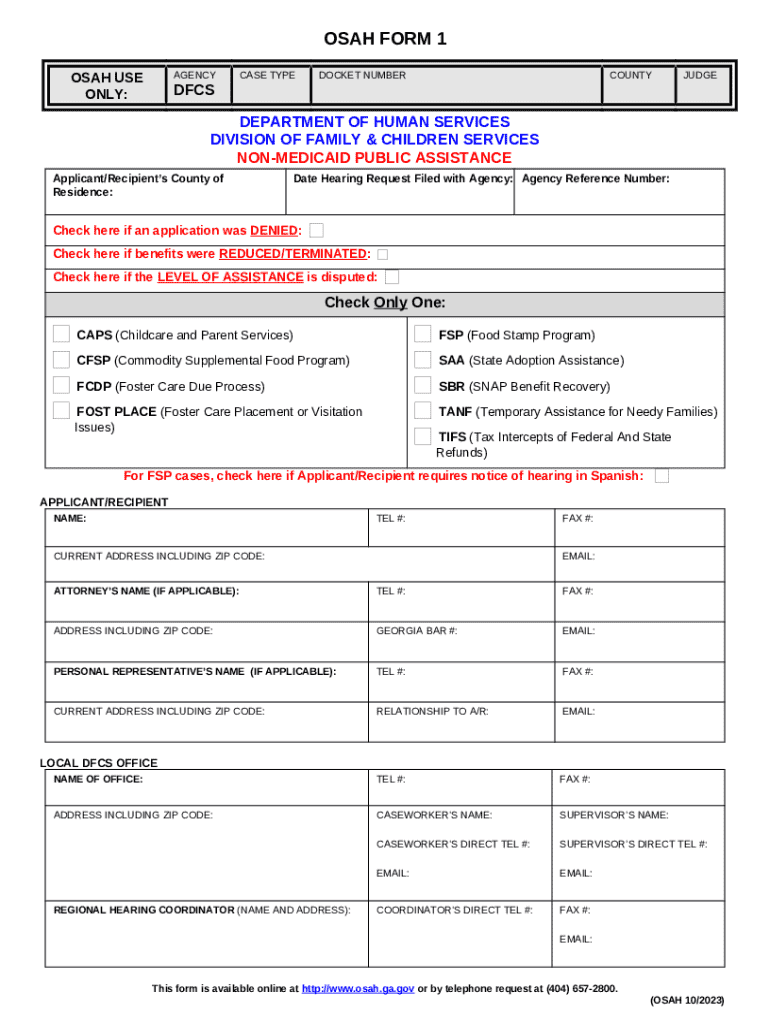 OSAH FORM 1

| OSAH USE ONLY: | AGENCY DFCS | CASE TYPE | DOCKET NUMBER | COUNTY | JUDGE |
|---|---|---|---|---|---|

DEPARTMENT OF HUMAN SERVICES
DIVISION OF FAMILY & CHILDREN SERVICES
NON-MEDICAID PUBLIC ASSISTANCE

| Applicant/Recipient's County of Residence: | Date Hearing Request Filed with Agency: | Agency Reference Number: |
|---|---|---|

Check here if an application was DENIED:

Check here if benefits were REDUCED/TERMINATED:

Check here if the LEVEL OF ASSISTANCE is disputed:

Check Only One:

CAPS (Childcare and Parent Services)

CFSP (Commodity Supplemental Food Program)

FCDP (Foster Care Due Process)

FOST PLACE (Foster Care Placement or Visitation Issues)

FSP (Food Stamp Program)

SAA (State Adoption Assistance)

SBR (SNAP Benefit Recovery)

TANF (Temporary Assistance for Needy Families)

TIFS (Tax Intercepts of Federal And State Refunds)

For FSP cases, check here if Applicant/Recipient requires notice of hearing in Spanish:

APPLICANT/RECIPIENT

| NAME: | TEL #: | FAX #: |
|---|---|---|
| CURRENT ADDRESS INCLUDING ZIP CODE: | | EMAIL: |
| ATTORNEY'S NAME (IF APPLICABLE): | TEL #: | FAX #: |
| ADDRESS INCLUDING ZIP CODE: | GEORGIA BAR #: | EMAIL: |
| PERSONAL REPRESENTATIVE'S NAME (IF APPLICABLE): | TEL #: | FAX #: |
| CURRENT ADDRESS INCLUDING ZIP CODE: | RELATIONSHIP TO A/R: | EMAIL: |

LOCAL DFCS OFFICE

| NAME OF OFFICE: | TEL #: | FAX #: |
|---|---|---|
| ADDRESS INCLUDING ZIP CODE: | CASEWORKER'S NAME: | SUPERVISOR'S NAME: |
| | CASEWORKER'S DIRECT TEL #: | SUPERVISOR'S DIRECT TEL #: |
| | EMAIL: | EMAIL: |
| REGIONAL HEARING COORDINATOR (NAME AND ADDRESS): | COORDINATOR'S DIRECT TEL #: | FAX #: |
| | | EMAIL: |

This form is available online at http://www.osah.ga.gov or by telephone request at (404) 657-2800.

(OSAH 10/2023)